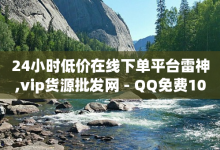 24小时低价在线下单平台雷神,vip货源批发网 - QQ免费10